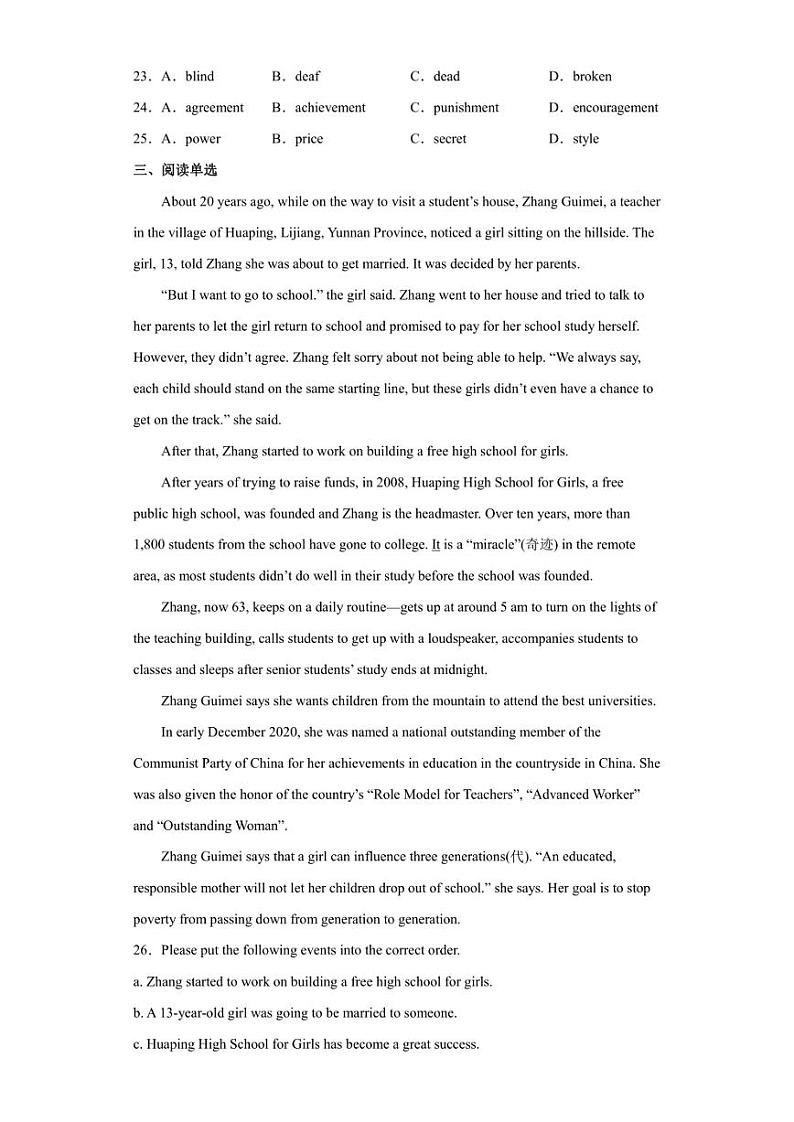 23．A．blind　　B．deaf　　C．dead　　D．broken

24．A．agreement　　B．achievement　　C．punishment　　D．encouragement

25．A．power　　B．price　　C．secret　　D．style

三、阅读单选

About 20 years ago, while on the way to visit a student's house, Zhang Guimei, a teacher in the village of Huaping, Lijiang, Yunnan Province, noticed a girl sitting on the hillside. The girl, 13, told Zhang she was about to get married. It was decided by her parents.

"But I want to go to school." the girl said. Zhang went to her house and tried to talk to her parents to let the girl return to school and promised to pay for her school study herself. However, they didn't agree. Zhang felt sorry about not being able to help. "We always say, each child should stand on the same starting line, but these girls didn't even have a chance to get on the track." she said.

After that, Zhang started to work on building a free high school for girls.

After years of trying to raise funds, in 2008, Huaping High School for Girls, a free public high school, was founded and Zhang is the headmaster. Over ten years, more than 1,800 students from the school have gone to college. It is a "miracle"(奇迹) in the remote area, as most students didn't do well in their study before the school was founded.

Zhang, now 63, keeps on a daily routine—gets up at around 5 am to turn on the lights of the teaching building, calls students to get up with a loudspeaker, accompanies students to classes and sleeps after senior students' study ends at midnight.

Zhang Guimei says she wants children from the mountain to attend the best universities.

In early December 2020, she was named a national outstanding member of the Communist Party of China for her achievements in education in the countryside in China. She was also given the honor of the country's "Role Model for Teachers", "Advanced Worker" and "Outstanding Woman".

Zhang Guimei says that a girl can influence three generations(代). "An educated, responsible mother will not let her children drop out of school." she says. Her goal is to stop poverty from passing down from generation to generation.

26．Please put the following events into the correct order.

a. Zhang started to work on building a free high school for girls.

b. A 13-year-old girl was going to be married to someone.

c. Huaping High School for Girls has become a great success.